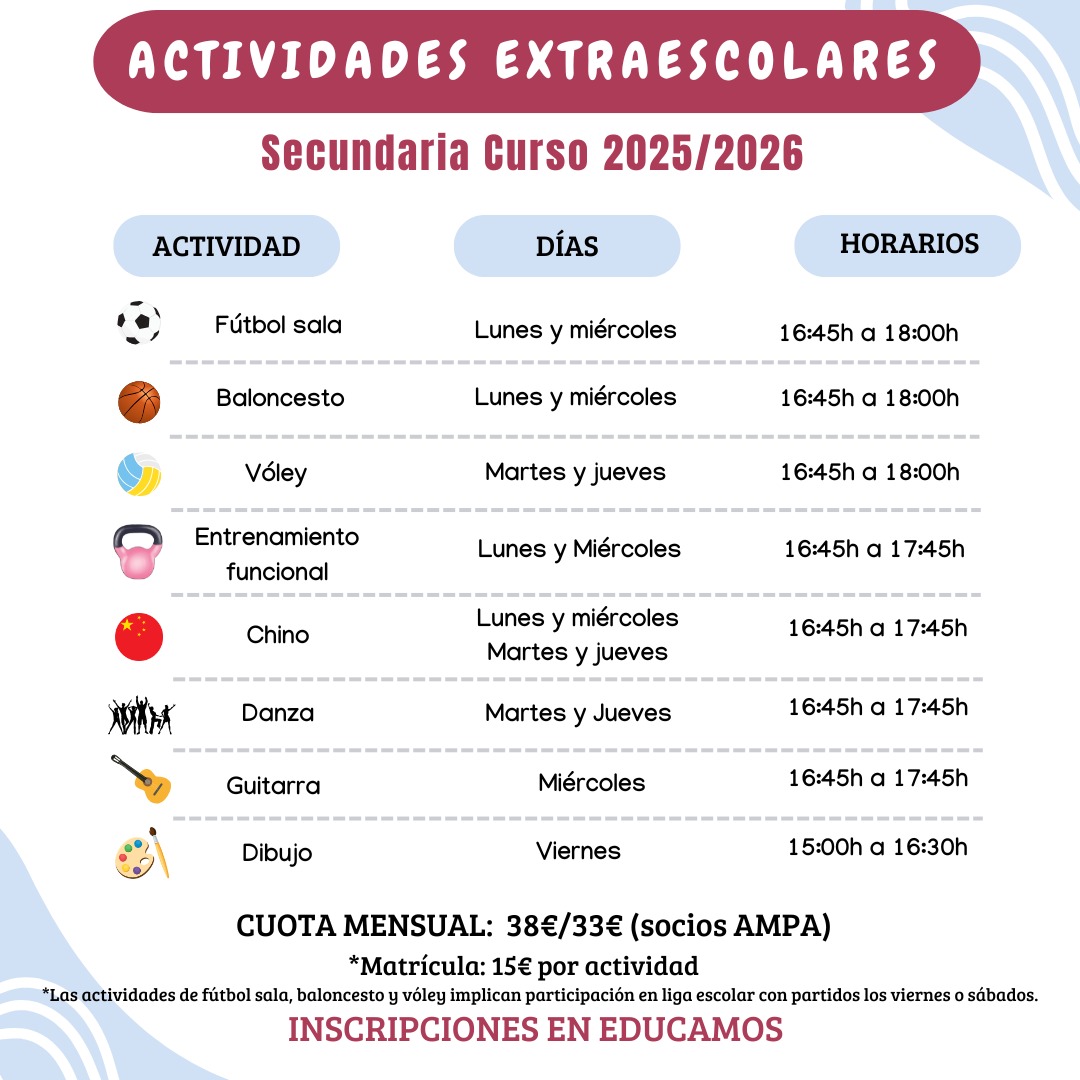 ACTIVIDADES EXTRAESCOLARES

Secundaria Curso 2025/2026

| ACTIVIDAD | DÍAS | HORARIOS |
|---|---|---|
| Fútbol sala | Lunes y miércoles | 16:45h a 18:00h |
| Baloncesto | Lunes y miércoles | 16:45h a 18:00h |
| Vóley | Martes y jueves | 16:45h a 18:00h |
| Entrenamiento funcional | Lunes y Miércoles | 16:45h a 17:45h |
| Chino | Lunes y miércoles Martes y jueves | 16:45h a 17:45h |
| Danza | Martes y Jueves | 16:45h a 17:45h |
| Guitarra | Miércoles | 16:45h a 17:45h |
| Dibujo | Viernes | 15:00h a 16:30h |

CUOTA MENSUAL: 38€/33€ (socios AMPA)

*Matrícula: 15€ por actividad

*Las actividades de fútbol sala, baloncesto y vóley implican participación en liga escolar con partidos los viernes o sábados.

INSCRIPCIONES EN EDUCAMOS